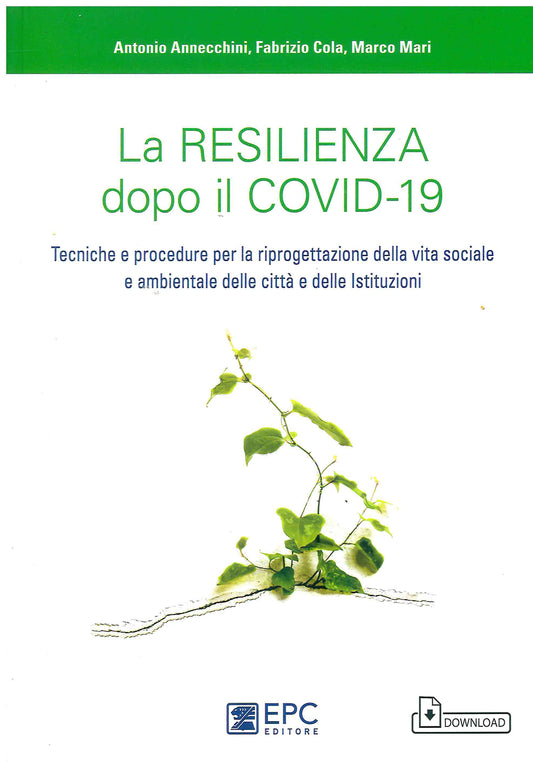 Antonio Annecchini, Fabrizio Cola, Marco Mari

La RESILIENZA dopo il COVID-19

Tecniche e procedure per la riprogettazione della vita sociale e ambientale delle città e delle Istituzioni

EPC EDITORE

DOWNLOAD